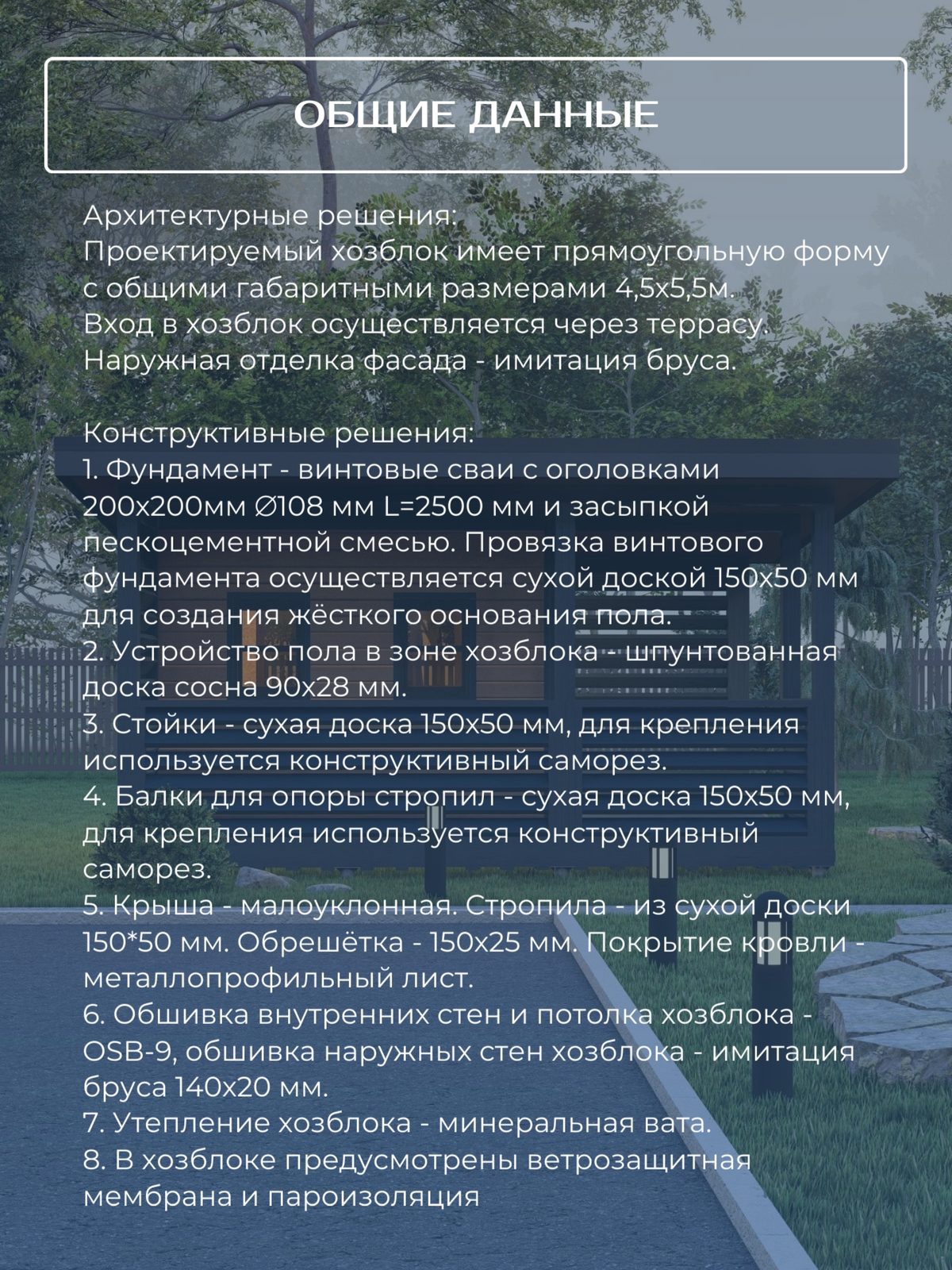 ОБЩИЕ ДАННЫЕ

Архитектурные решения:
Проектируемый хозблок имеет прямоугольную форму с общими габаритными размерами 4,5х5,5м.
Вход в хозблок осуществляется через террасу.
Наружная отделка фасада - имитация бруса.

Конструктивные решения:
1. Фундамент - винтовые сваи с оголовками 200х200мм ∅108 мм L=2500 мм и засыпкой пескоцементной смесью. Провязка винтового фундамента осуществляется сухой доской 150х50 мм для создания жёсткого основания пола.
2. Устройство пола в зоне хозблока - шпунтованная доска сосна 90х28 мм.
3. Стойки - сухая доска 150х50 мм, для крепления используется конструктивный саморез.
4. Балки для опоры стропил - сухая доска 150х50 мм, для крепления используется конструктивный саморез.
5. Крыша - малоуклонная. Стропила - из сухой доски 150*50 мм. Обрешётка - 150х25 мм. Покрытие кровли - металлопрофильный лист.
6. Обшивка внутренних стен и потолка хозблока - OSB-9, обшивка наружных стен хозблока - имитация бруса 140х20 мм.
7. Утепление хозблока - минеральная вата.
8. В хозблоке предусмотрены ветрозащитная мембрана и пароизоляция